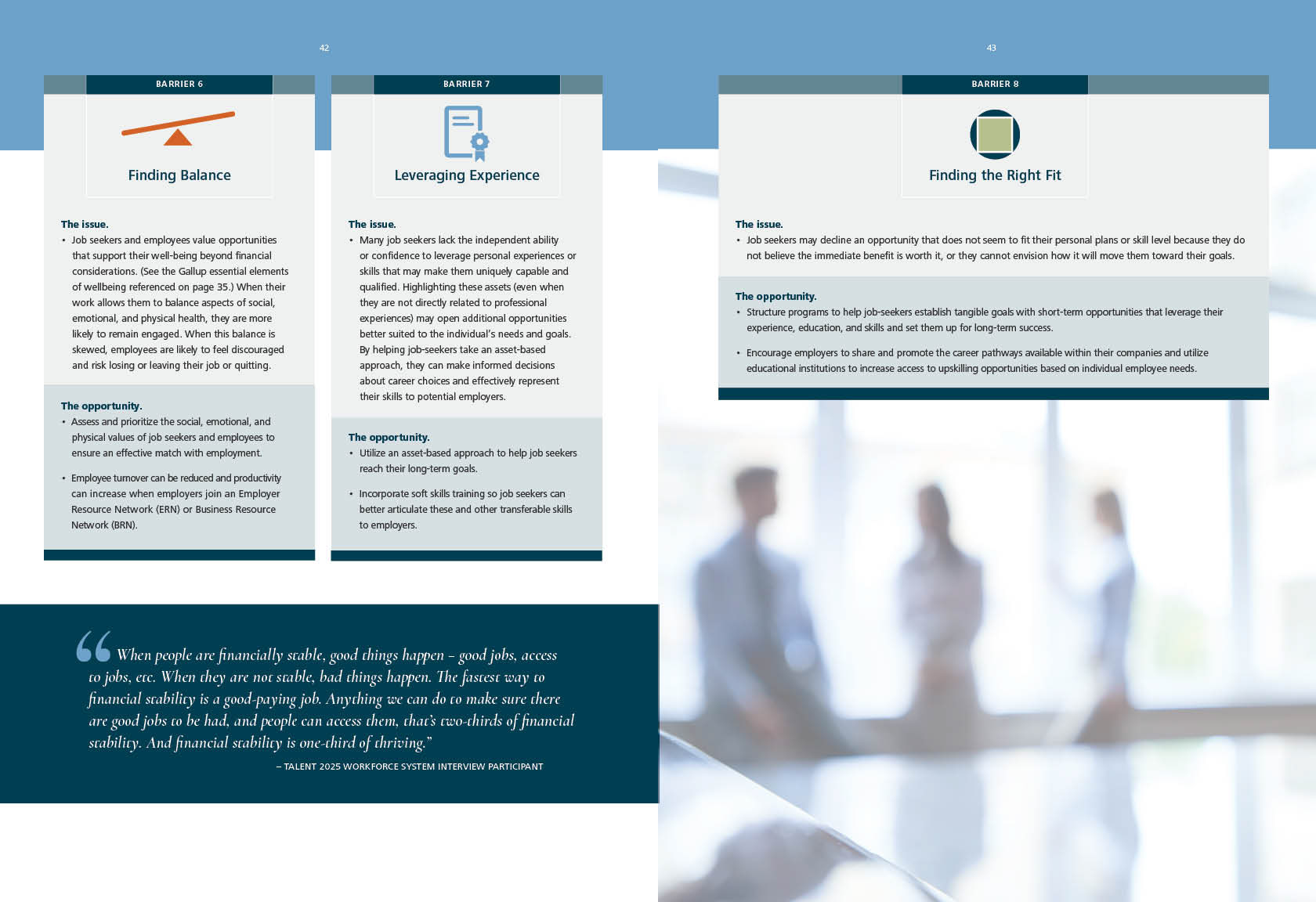 42

BARRIER 6

Finding Balance

The issue.

• Job seekers and employees value opportunities that support their well-being beyond financial considerations. (See the Gallup essential elements of wellbeing referenced on page 35.) When their work allows them to balance aspects of social, emotional, and physical health, they are more likely to remain engaged. When this balance is skewed, employees are likely to feel discouraged and risk losing or leaving their job or quitting.

The opportunity.

• Assess and prioritize the social, emotional, and physical values of job seekers and employees to ensure an effective match with employment.

• Employee turnover can be reduced and productivity can increase when employers join an Employer Resource Network (ERN) or Business Resource Network (BRN).

BARRIER 7

Leveraging Experience

The issue.

• Many job seekers lack the independent ability or confidence to leverage personal experiences or skills that may make them uniquely capable and qualified. Highlighting these assets (even when they are not directly related to professional experiences) may open additional opportunities better suited to the individual's needs and goals. By helping job-seekers take an asset-based approach, they can make informed decisions about career choices and effectively represent their skills to potential employers.

The opportunity.

• Utilize an asset-based approach to help job seekers reach their long-term goals.

• Incorporate soft skills training so job seekers can better articulate these and other transferable skills to employers.

"When people are financially stable, good things happen – good jobs, access to jobs, etc. When they are not stable, bad things happen. The fastest way to financial stability is a good-paying job. Anything we can do to make sure there are good jobs to be had, and people can access them, that's two-thirds of financial stability. And financial stability is one-third of thriving."

– TALENT 2025 WORKFORCE SYSTEM INTERVIEW PARTICIPANT

43

BARRIER 8

Finding the Right Fit

The issue.

• Job seekers may decline an opportunity that does not seem to fit their personal plans or skill level because they do not believe the immediate benefit is worth it, or they cannot envision how it will move them toward their goals.

The opportunity.

• Structure programs to help job-seekers establish tangible goals with short-term opportunities that leverage their experience, education, and skills and set them up for long-term success.

• Encourage employers to share and promote the career pathways available within their companies and utilize educational institutions to increase access to upskilling opportunities based on individual employee needs.